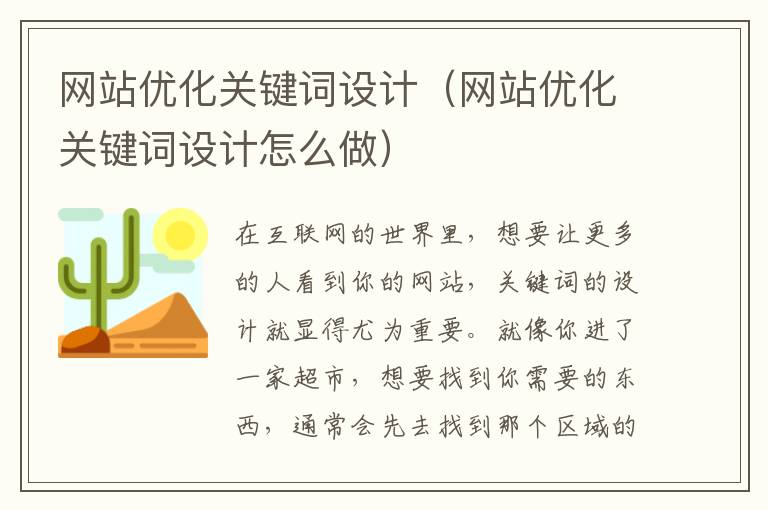 网站优化关键词设计（网站优化关键词设计怎么做）

在互联网的世界里，想要让更多的人看到你的网站，关键词的设计就显得尤为重要。就像你进了一家超市，想要找到你需要的东西，通常会先去找到那个区域的